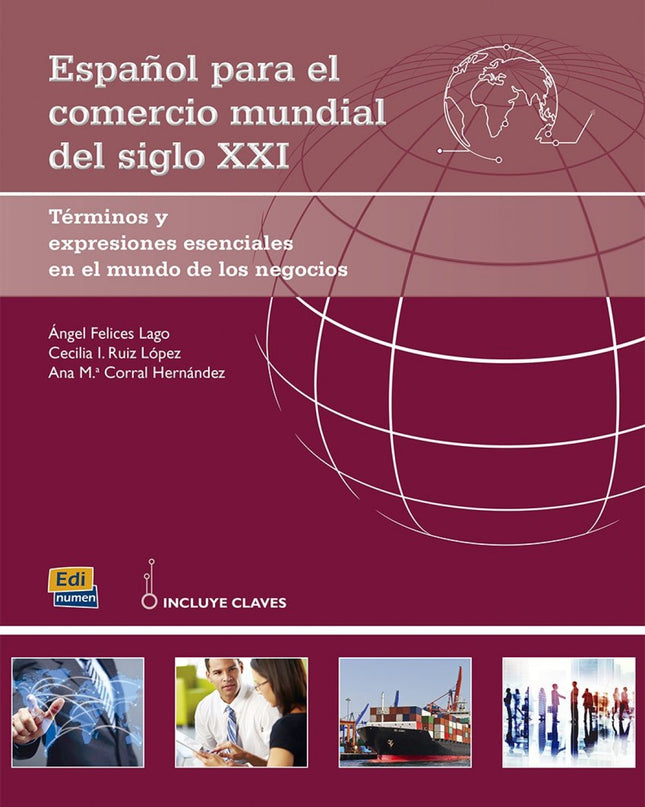 Español para el comercio mundial del siglo XXI

Términos y expresiones esenciales en el mundo de los negocios

Ángel Felices Lago
Cecilia I. Ruiz López
Ana M.ª Corral Hernández

Edi numen

INCLUYE CLAVES